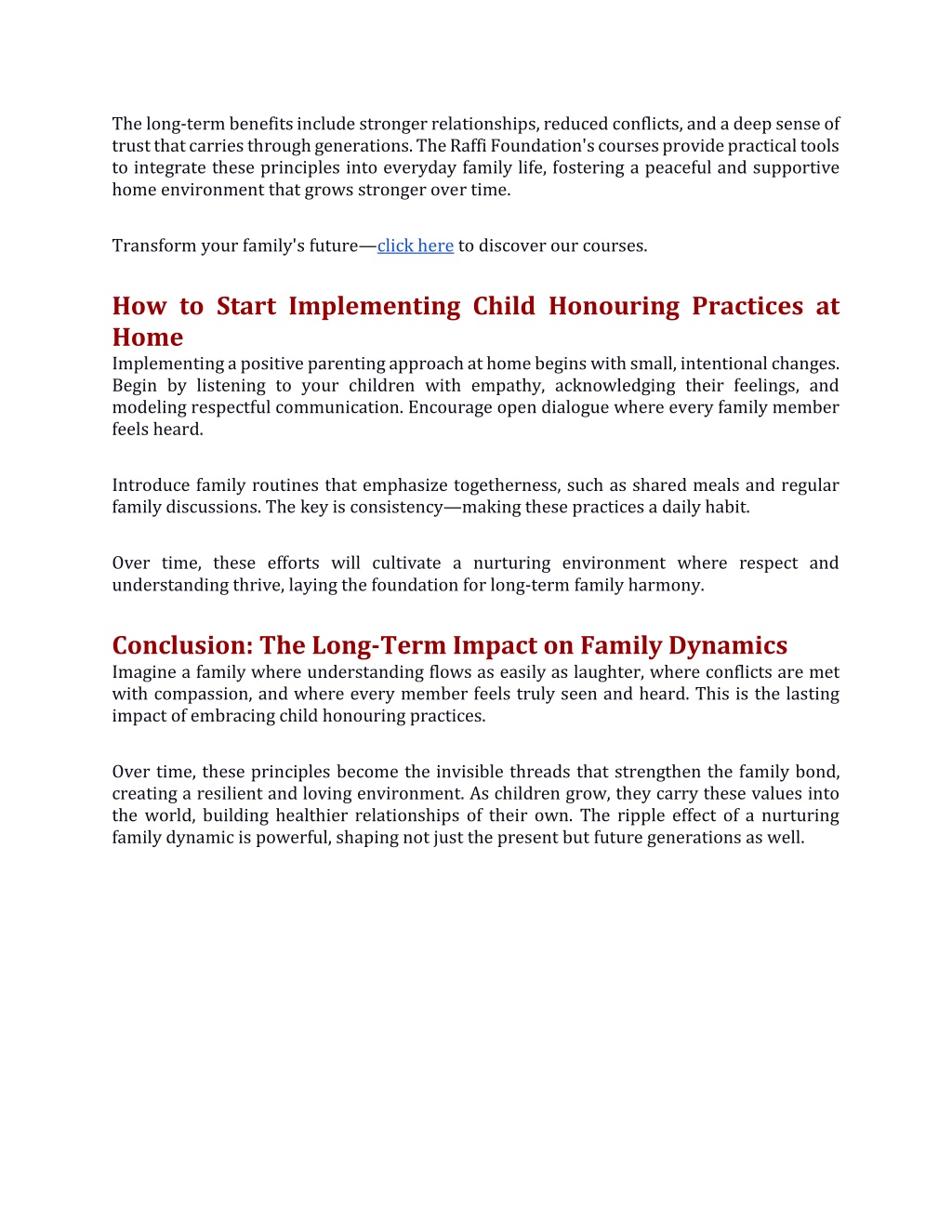 The long-term benefits include stronger relationships, reduced conflicts, and a deep sense of trust that carries through generations. The Raffi Foundation's courses provide practical tools to integrate these principles into everyday family life, fostering a peaceful and supportive home environment that grows stronger over time.

Transform your family's future—click here to discover our courses.

How to Start Implementing Child Honouring Practices at Home

Implementing a positive parenting approach at home begins with small, intentional changes. Begin by listening to your children with empathy, acknowledging their feelings, and modeling respectful communication. Encourage open dialogue where every family member feels heard.

Introduce family routines that emphasize togetherness, such as shared meals and regular family discussions. The key is consistency—making these practices a daily habit.

Over time, these efforts will cultivate a nurturing environment where respect and understanding thrive, laying the foundation for long-term family harmony.

Conclusion: The Long-Term Impact on Family Dynamics

Imagine a family where understanding flows as easily as laughter, where conflicts are met with compassion, and where every member feels truly seen and heard. This is the lasting impact of embracing child honouring practices.

Over time, these principles become the invisible threads that strengthen the family bond, creating a resilient and loving environment. As children grow, they carry these values into the world, building healthier relationships of their own. The ripple effect of a nurturing family dynamic is powerful, shaping not just the present but future generations as well.